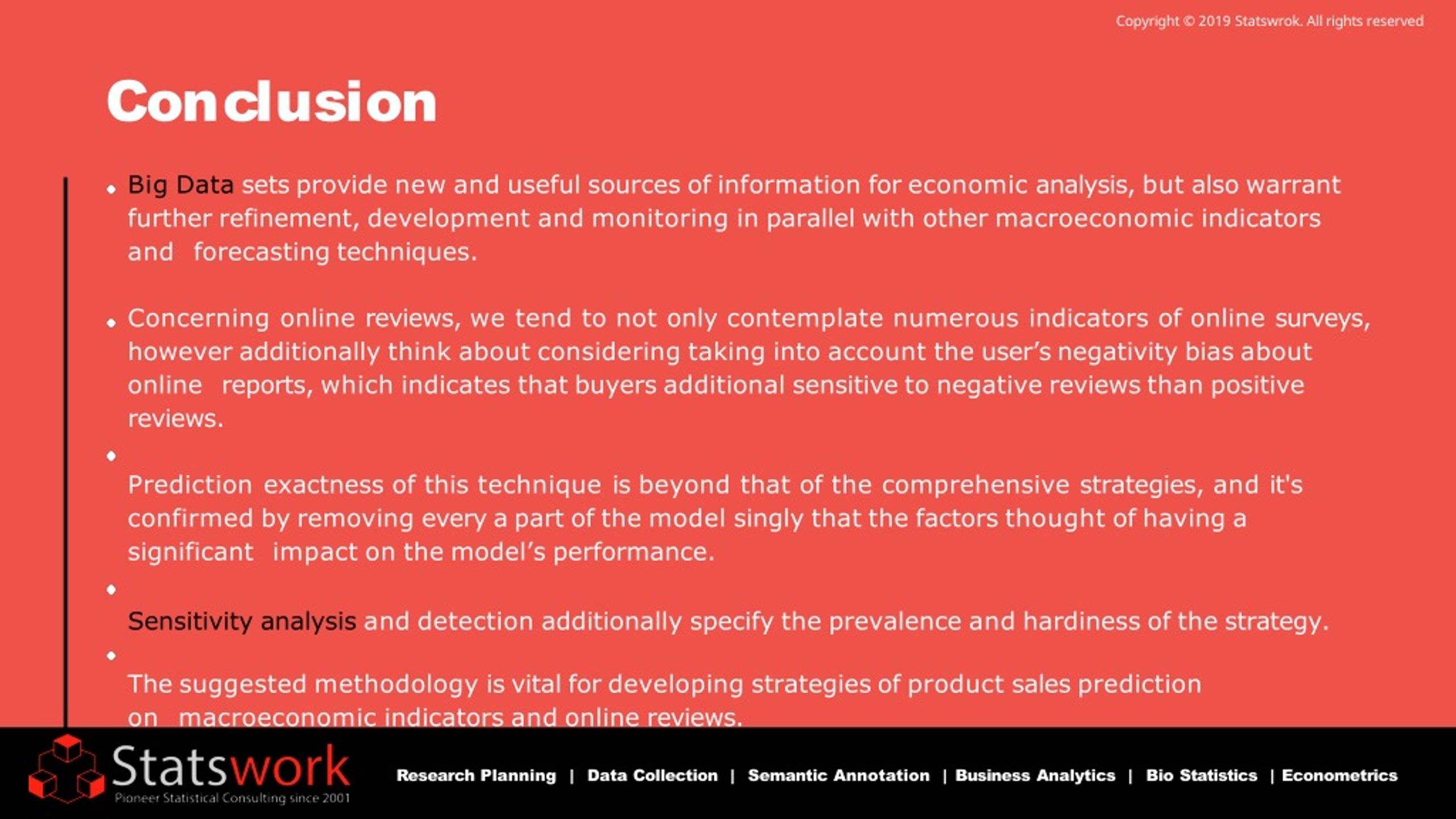 Copyright © 2019 Statswrok. All rights reserved

Conclusion

• Big Data sets provide new and useful sources of information for economic analysis, but also warrant further refinement, development and monitoring in parallel with other macroeconomic indicators and forecasting techniques.

• Concerning online reviews, we tend to not only contemplate numerous indicators of online surveys, however additionally think about considering taking into account the user's negativity bias about online reports, which indicates that buyers additional sensitive to negative reviews than positive reviews.

• Prediction exactness of this technique is beyond that of the comprehensive strategies, and it's confirmed by removing every a part of the model singly that the factors thought of having a significant impact on the model's performance.

• Sensitivity analysis and detection additionally specify the prevalence and hardiness of the strategy.

• The suggested methodology is vital for developing strategies of product sales prediction on macroeconomic indicators and online reviews.

Statswork
Pioneer Statistical Consulting since 2001

Research Planning | Data Collection | Semantic Annotation | Business Analytics | Bio Statistics | Econometrics